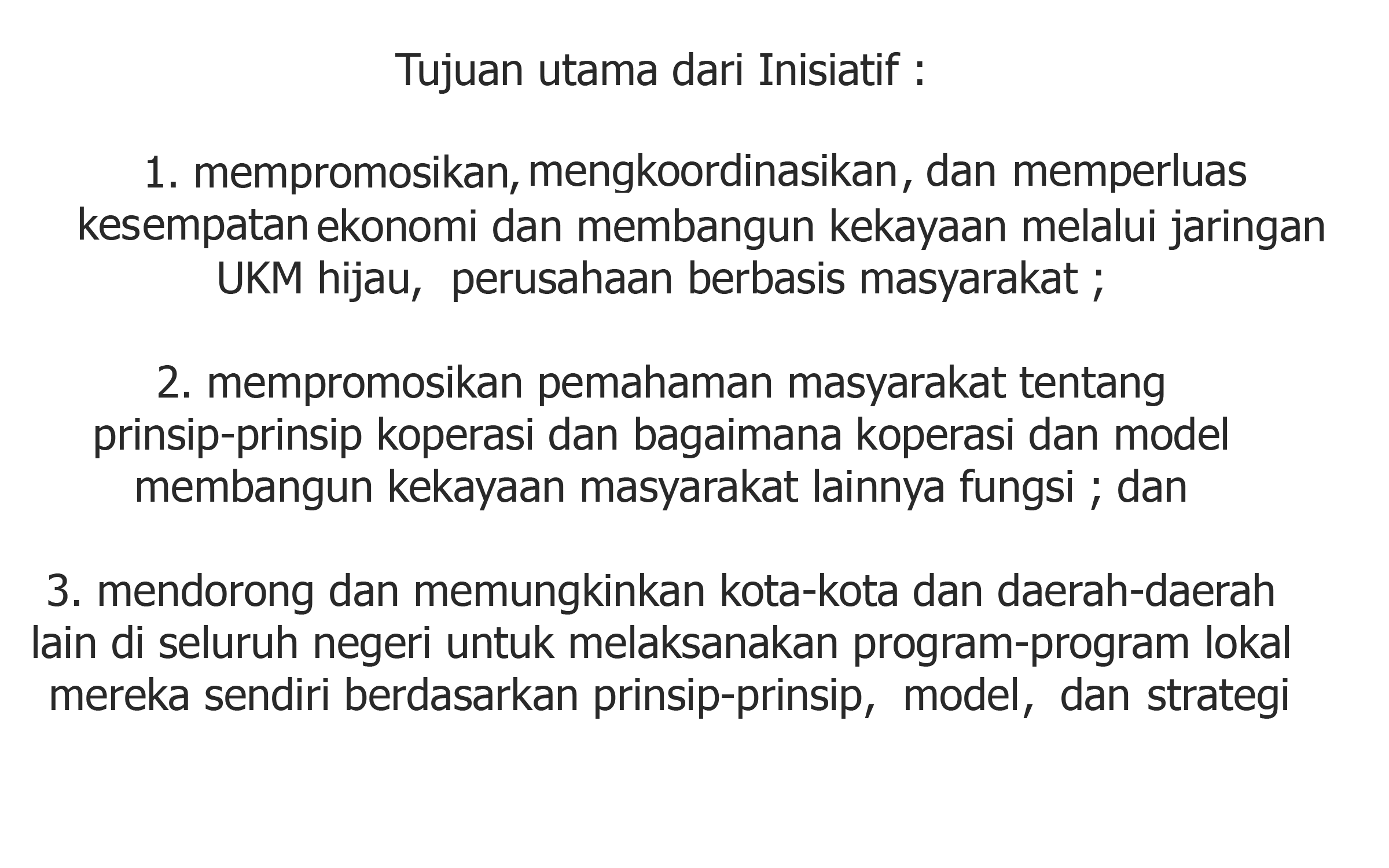 Tujuan utama dari Inisiatif :

1. mempromosikan, mengkoordinasikan, dan memperluas kesempatan ekonomi dan membangun kekayaan melalui jaringan UKM hijau, perusahaan berbasis masyarakat ;

2. mempromosikan pemahaman masyarakat tentang prinsip-prinsip koperasi dan bagaimana koperasi dan model membangun kekayaan masyarakat lainnya fungsi ; dan

3. mendorong dan memungkinkan kota-kota dan daerah-daerah lain di seluruh negeri untuk melaksanakan program-program lokal mereka sendiri berdasarkan prinsip-prinsip, model, dan strategi